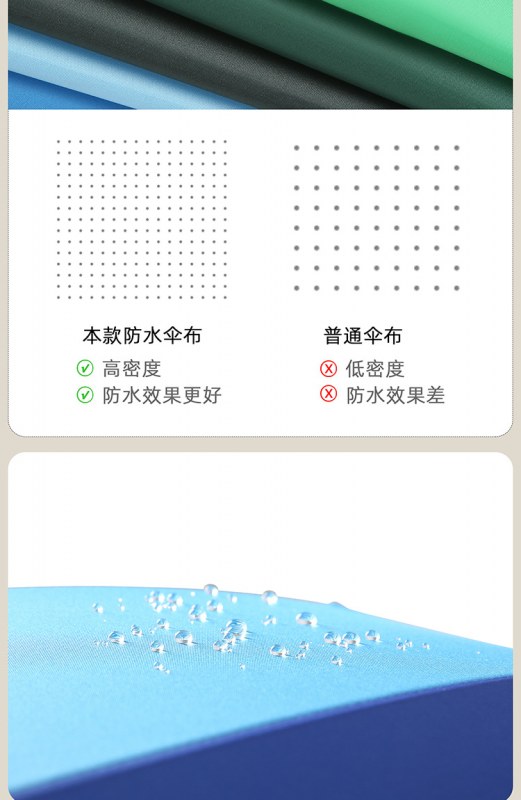 本款防水伞布
高密度
防水效果更好

普通伞布
低密度
防水效果差